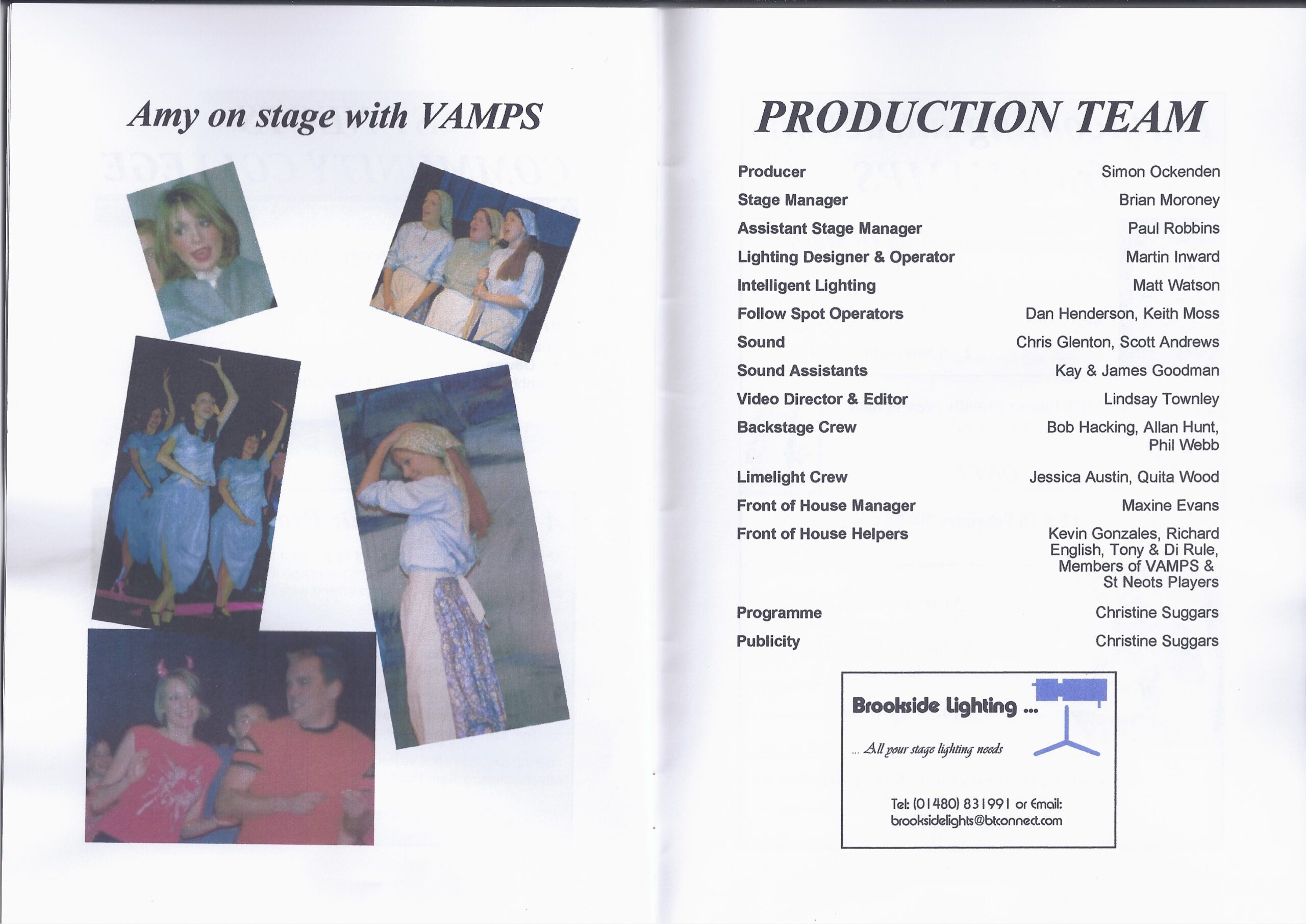 Amy on stage with VAMPS

PRODUCTION TEAM

Producer Simon Ockenden
Stage Manager Brian Moroney
Assistant Stage Manager Paul Robbins
Lighting Designer & Operator Martin Inward
Intelligent Lighting Matt Watson
Follow Spot Operators Dan Henderson, Keith Moss
Sound Chris Glenton, Scott Andrews
Sound Assistants Kay & James Goodman
Video Director & Editor Lindsay Townley
Backstage Crew Bob Hacking, Allan Hunt, Phil Webb
Limelight Crew Jessica Austin, Quita Wood
Front of House Manager Maxine Evans
Front of House Helpers Kevin Gonzales, Richard English, Tony & Di Rule, Members of VAMPS & St Neots Players
Programme Christine Suggars
Publicity Christine Suggars

Brookside Lighting ...

... All your stage lighting needs

Tel: (01480) 831991 or Email:
brooksidelights@btconnect.com